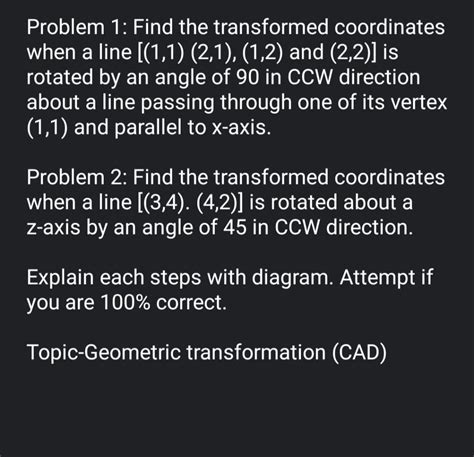 Problem 1: Find the transformed coordinates when a line [(1,1) (2,1), (1,2) and (2,2)] is rotated by an angle of 90 in CCW direction about a line passing through one of its vertex (1,1) and parallel to x-axis.

Problem 2: Find the transformed coordinates when a line [(3,4). (4,2)] is rotated about a z-axis by an angle of 45 in CCW direction.

Explain each steps with diagram. Attempt if you are 100% correct.

Topic-Geometric transformation (CAD)